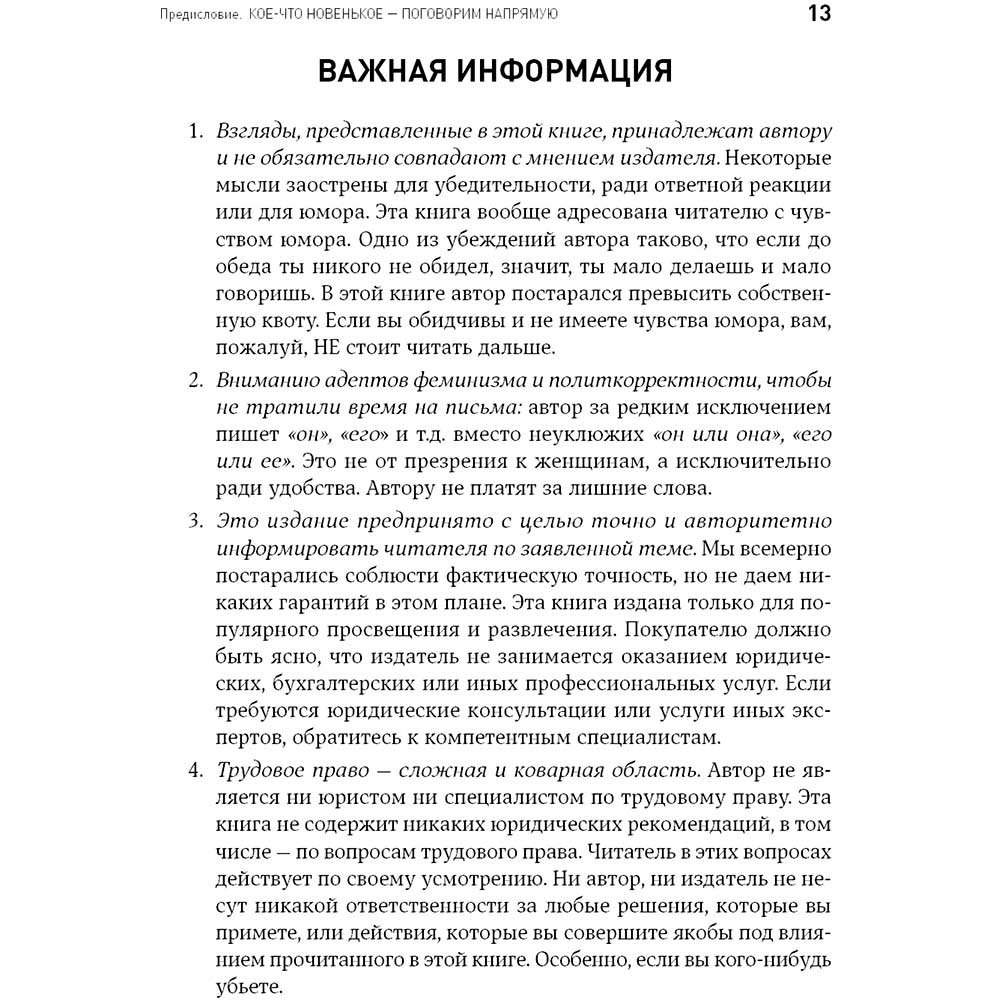 Предисловие. КОЕ-ЧТО НОВЕНЬКОЕ — ПОГОВОРИМ НАПРЯМУЮ 13

ВАЖНАЯ ИНФОРМАЦИЯ

1. Взгляды, представленные в этой книге, принадлежат автору и не обязательно совпадают с мнением издателя. Некоторые мысли заострены для убедительности, ради ответной реакции или для юмора. Эта книга вообще адресована читателю с чувством юмора. Одно из убеждений автора таково, что если до обеда ты никого не обидел, значит, ты мало делаешь и мало говоришь. В этой книге автор постарался превысить собственную квоту. Если вы обидчивы и не имеете чувства юмора, вам, пожалуй, НЕ стоит читать дальше.

2. Вниманию адептов феминизма и политкорректности, чтобы не тратили время на письма: автор за редким исключением пишет «он», «его» и т.д. вместо неуклюжих «он или она», «его или ее». Это не от презрения к женщинам, а исключительно ради удобства. Автору не платят за лишние слова.

3. Это издание предпринято с целью точно и авторитетно информировать читателя по заявленной теме. Мы всемерно постарались соблюсти фактическую точность, но не даем никаких гарантий в этом плане. Эта книга издана только для популярного просвещения и развлечения. Покупателю должно быть ясно, что издатель не занимается оказанием юридических, бухгалтерских или иных профессиональных услуг. Если требуются юридические консультации или услуги иных экспертов, обратитесь к компетентным специалистам.

4. Трудовое право — сложная и коварная область. Автор не является ни юристом ни специалистом по трудовому праву. Эта книга не содержит никаких юридических рекомендаций, в том числе — по вопросам трудового права. Читатель в этих вопросах действует по своему усмотрению. Ни автор, ни издатель не несут никакой ответственности за любые решения, которые вы примете, или действия, которые вы совершите якобы под влиянием прочитанного в этой книге. Особенно, если вы кого-нибудь убьете.